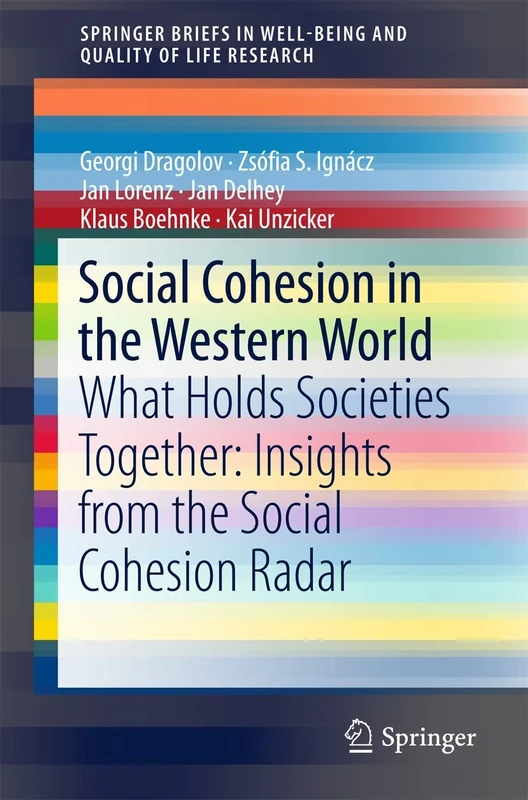 SPRINGER BRIEFS IN WELL-BEING AND QUALITY OF LIFE RESEARCH

Georgi Dragolov · Zsófia S. Ignácz
Jan Lorenz · Jan Delhey
Klaus Boehnke · Kai Unzicker

Social Cohesion in the Western World
What Holds Societies Together: Insights from the Social Cohesion Radar

Springer